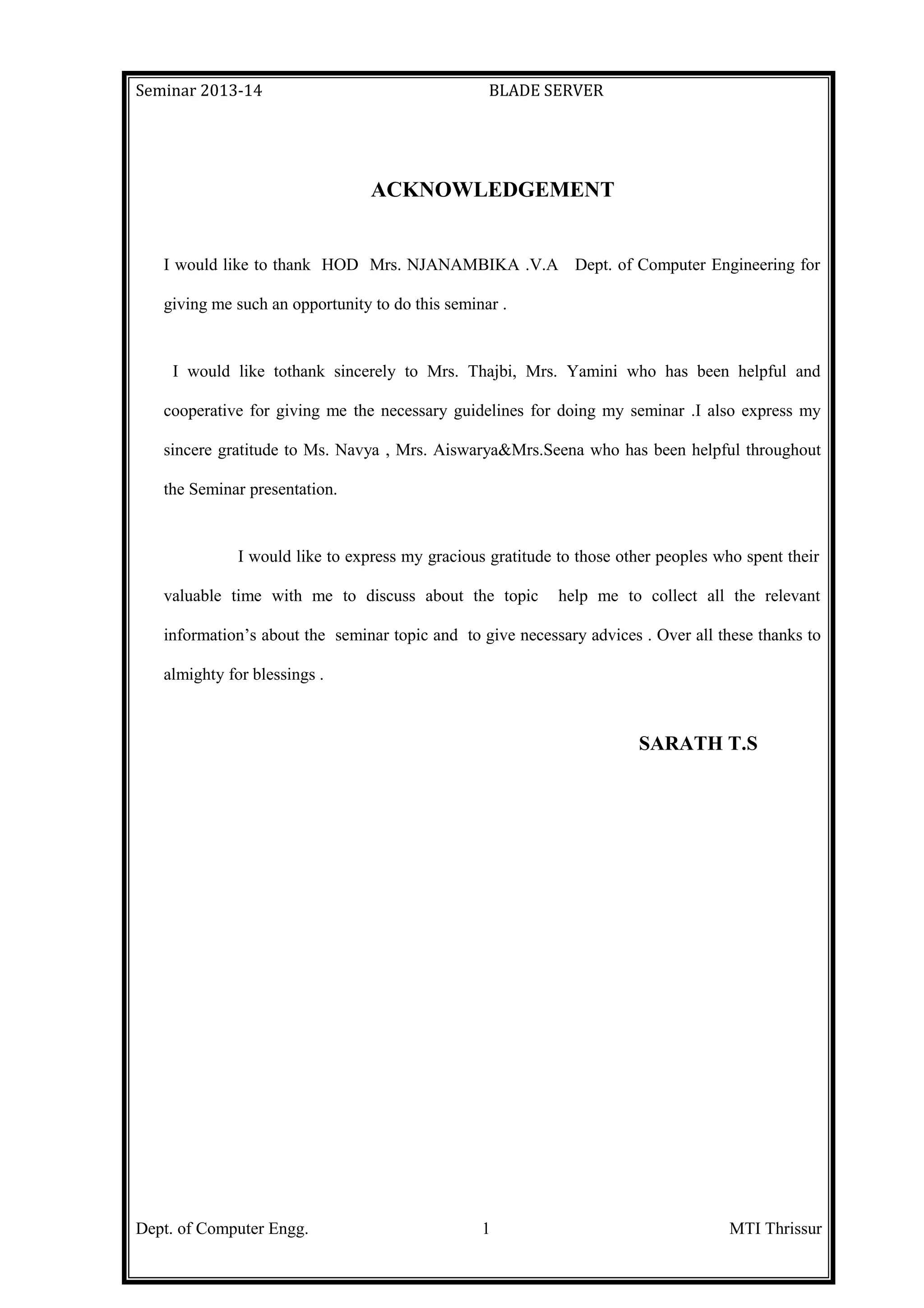 Seminar 2013-14 BLADE SERVER

ACKNOWLEDGEMENT

I would like to thank HOD Mrs. NJANAMBIKA .V.A Dept. of Computer Engineering for giving me such an opportunity to do this seminar .

I would like tothank sincerely to Mrs. Thajbi, Mrs. Yamini who has been helpful and cooperative for giving me the necessary guidelines for doing my seminar .I also express my sincere gratitude to Ms. Navya , Mrs. Aiswarya&Mrs.Seena who has been helpful throughout the Seminar presentation.

I would like to express my gracious gratitude to those other peoples who spent their valuable time with me to discuss about the topic help me to collect all the relevant information's about the seminar topic and to give necessary advices . Over all these thanks to almighty for blessings .

SARATH T.S

Dept. of Computer Engg. 1 MTI Thrissur